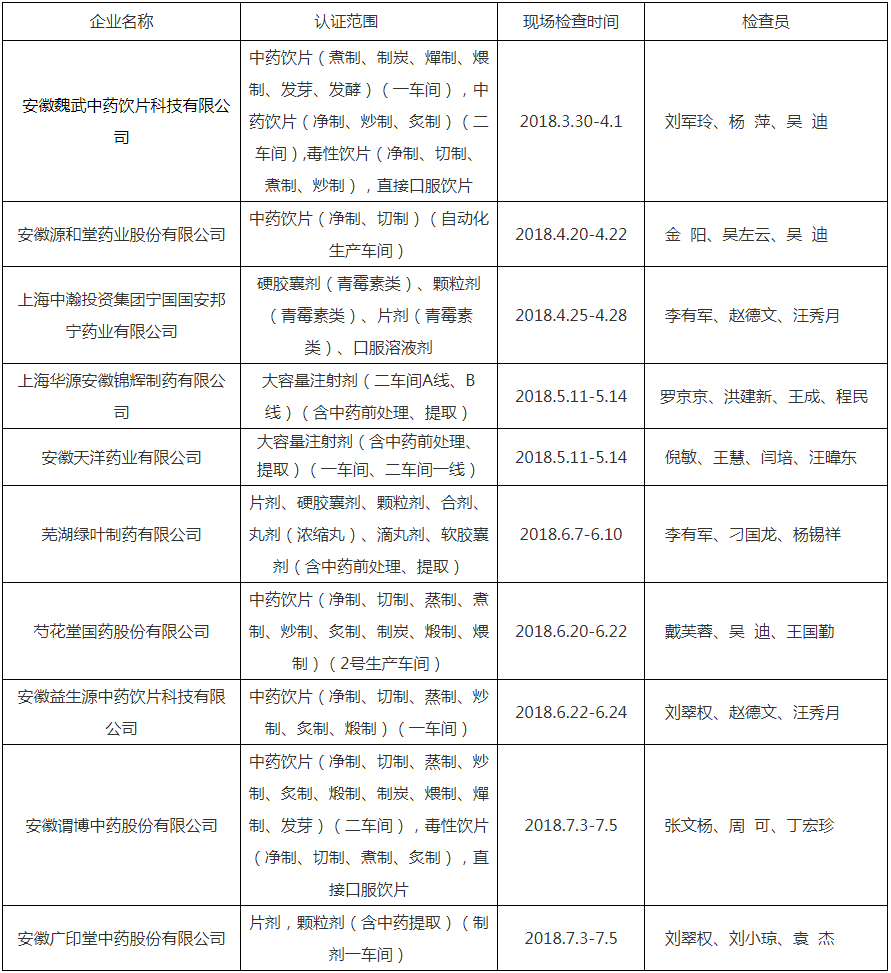 | 企业名称 | 认证范围 | 现场检查时间 | 检查员 |
|---|---|---|---|
| 安徽魏武中药饮片科技有限公司 | 中药饮片（煮制、制炭、燀制、煨制、发芽、发酵）（一车间），中药饮片（净制、炒制、炙制）（二车间）,毒性饮片（净制、切制、煮制、炒制），直接口服饮片 | 2018.3.30-4.1 | 刘军玲、杨 萍、吴 迪 |
| 安徽源和堂药业股份有限公司 | 中药饮片（净制、切制）（自动化生产车间） | 2018.4.20-4.22 | 金 阳、吴左云、吴 迪 |
| 上海中瀚投资集团宁国国安邦宁药业有限公司 | 硬胶囊剂（青霉素类）、颗粒剂（青霉素类）、片剂（青霉素类）、口服溶液剂 | 2018.4.25-4.28 | 李有军、赵德文、汪秀月 |
| 上海华源安徽锦辉制药有限公司 | 大容量注射剂（二车间A线、B线）（含中药前处理、提取） | 2018.5.11-5.14 | 罗京京、洪建新、王成、程民 |
| 安徽天洋药业有限公司 | 大容量注射剂（含中药前处理、提取）（一车间、二车间一线） | 2018.5.11-5.14 | 倪敏、王慧、闫培、汪暐东 |
| 芜湖绿叶制药有限公司 | 片剂、硬胶囊剂、颗粒剂、合剂、丸剂（浓缩丸）、滴丸剂、软胶囊剂（含中药前处理、提取） | 2018.6.7-6.10 | 李有军、刁国龙、杨锡祥 |
| 芍花堂国药股份有限公司 | 中药饮片（净制、切制、蒸制、煮制、炒制、炙制、制炭、煅制、煨制）（2号生产车间） | 2018.6.20-6.22 | 戴芙蓉、吴 迪、王国勤 |
| 安徽益生源中药饮片科技有限公司 | 中药饮片（净制、切制、蒸制、炒制、炙制、煅制）（一车间） | 2018.6.22-6.24 | 刘翠权、赵德文、汪秀月 |
| 安徽谓博中药股份有限公司 | 中药饮片（净制、切制、蒸制、炒制、炙制、煅制、制炭、煨制、燀制、发芽）（二车间），毒性饮片（净制、切制、煮制、炙制），直接口服饮片 | 2018.7.3-7.5 | 张文杨、周 可、丁宏珍 |
| 安徽广印堂中药股份有限公司 | 片剂，颗粒剂（含中药提取）（制剂一车间） | 2018.7.3-7.5 | 刘翠权、刘小琼、袁 杰 |